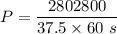 $P = \frac{2802800}{37.5 \times 60\ s}$